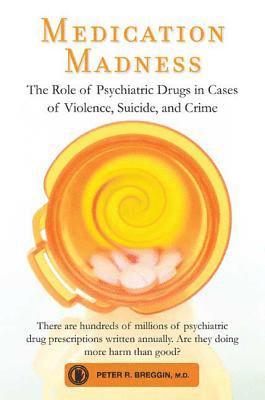 MEDICATION MADNESS

The Role of Psychiatric Drugs in Cases of Violence, Suicide, and Crime

There are hundreds of millions of psychiatric drug prescriptions written annually. Are they doing more harm than good?

PETER R. BREGGIN, M.D.